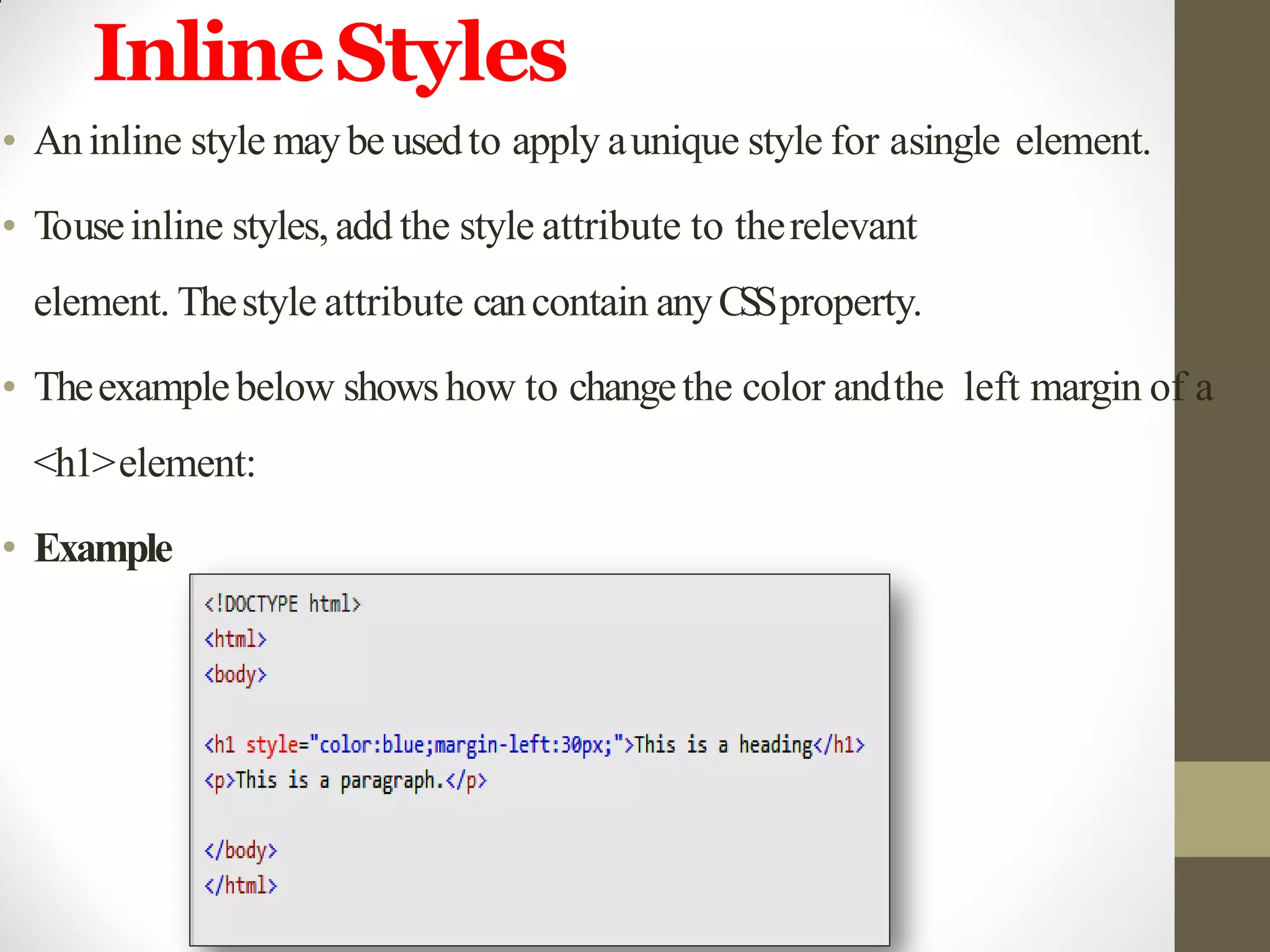 Inline Styles

• An inline style may be used to apply a unique style for asingle element.

• Touse inline styles, add the style attribute to the relevant element. The style attribute can contain any CSS property.

• The example below shows how to change the color and the left margin of a <h1>element:

• Example

<!DOCTYPE html>
<html>
<body>

<h1 style="color:blue;margin-left:30px;">This is a heading</h1>
<p>This is a paragraph.</p>

</body>
</html>